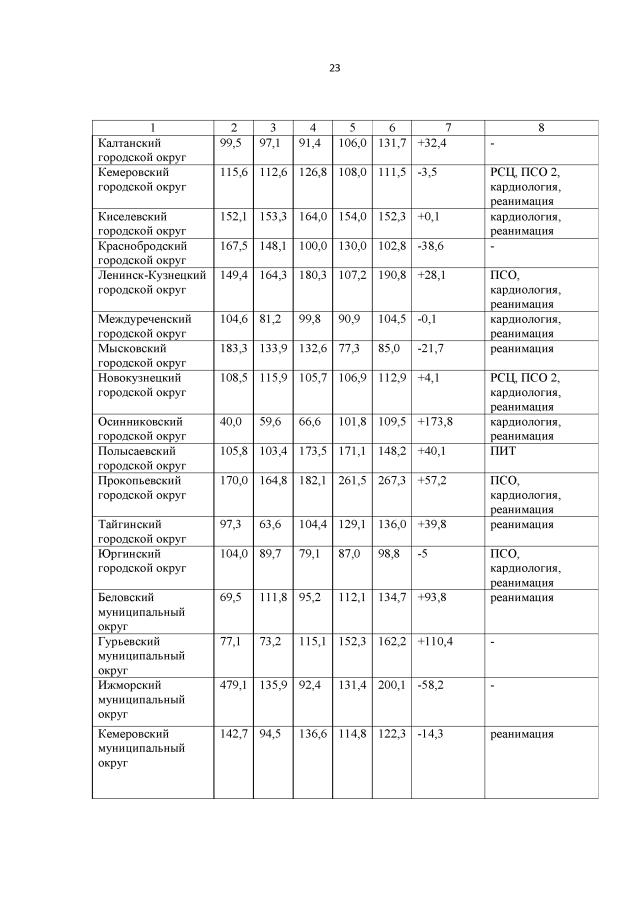 23

| 1 | 2 | 3 | 4 | 5 | 6 | 7 | 8 |
|---|---|---|---|---|---|---|---|
| Калтанский городской округ | 99,5 | 97,1 | 91,4 | 106,0 | 131,7 | +32,4 | - |
| Кемеровский городской округ | 115,6 | 112,6 | 126,8 | 108,0 | 111,5 | -3,5 | РСЦ, ПСО 2, кардиология, реанимация |
| Киселевский городской округ | 152,1 | 153,3 | 164,0 | 154,0 | 152,3 | +0,1 | кардиология, реанимация |
| Краснобродский городской округ | 167,5 | 148,1 | 100,0 | 130,0 | 102,8 | -38,6 | - |
| Ленинск-Кузнецкий городской округ | 149,4 | 164,3 | 180,3 | 107,2 | 190,8 | +28,1 | ПСО, кардиология, реанимация |
| Междуреченский городской округ | 104,6 | 81,2 | 99,8 | 90,9 | 104,5 | -0,1 | кардиология, реанимация |
| Мысковский городской округ | 183,3 | 133,9 | 132,6 | 77,3 | 85,0 | -21,7 | реанимация |
| Новокузнецкий городской округ | 108,5 | 115,9 | 105,7 | 106,9 | 112,9 | +4,1 | РСЦ, ПСО 2, кардиология, реанимация |
| Осинниковский городской округ | 40,0 | 59,6 | 66,6 | 101,8 | 109,5 | +173,8 | кардиология, реанимация |
| Полысаевский городской округ | 105,8 | 103,4 | 173,5 | 171,1 | 148,2 | +40,1 | ПИТ |
| Прокопьевский городской округ | 170,0 | 164,8 | 182,1 | 261,5 | 267,3 | +57,2 | ПСО, кардиология, реанимация |
| Тайгинский городской округ | 97,3 | 63,6 | 104,4 | 129,1 | 136,0 | +39,8 | реанимация |
| Юргинский городской округ | 104,0 | 89,7 | 79,1 | 87,0 | 98,8 | -5 | ПСО, кардиология, реанимация |
| Беловский муниципальный округ | 69,5 | 111,8 | 95,2 | 112,1 | 134,7 | +93,8 | реанимация |
| Гурьевский муниципальный округ | 77,1 | 73,2 | 115,1 | 152,3 | 162,2 | +110,4 | - |
| Ижморский муниципальный округ | 479,1 | 135,9 | 92,4 | 131,4 | 200,1 | -58,2 | - |
| Кемеровский муниципальный округ | 142,7 | 94,5 | 136,6 | 114,8 | 122,3 | -14,3 | реанимация |